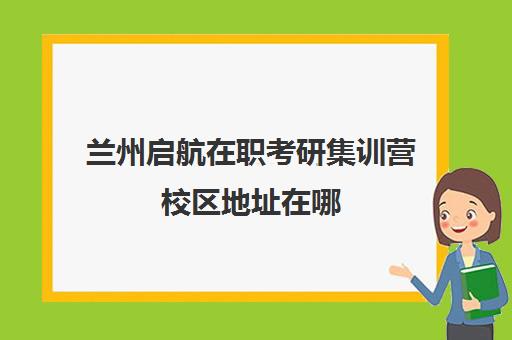 兰州启航在职考研集训营校区地址在哪